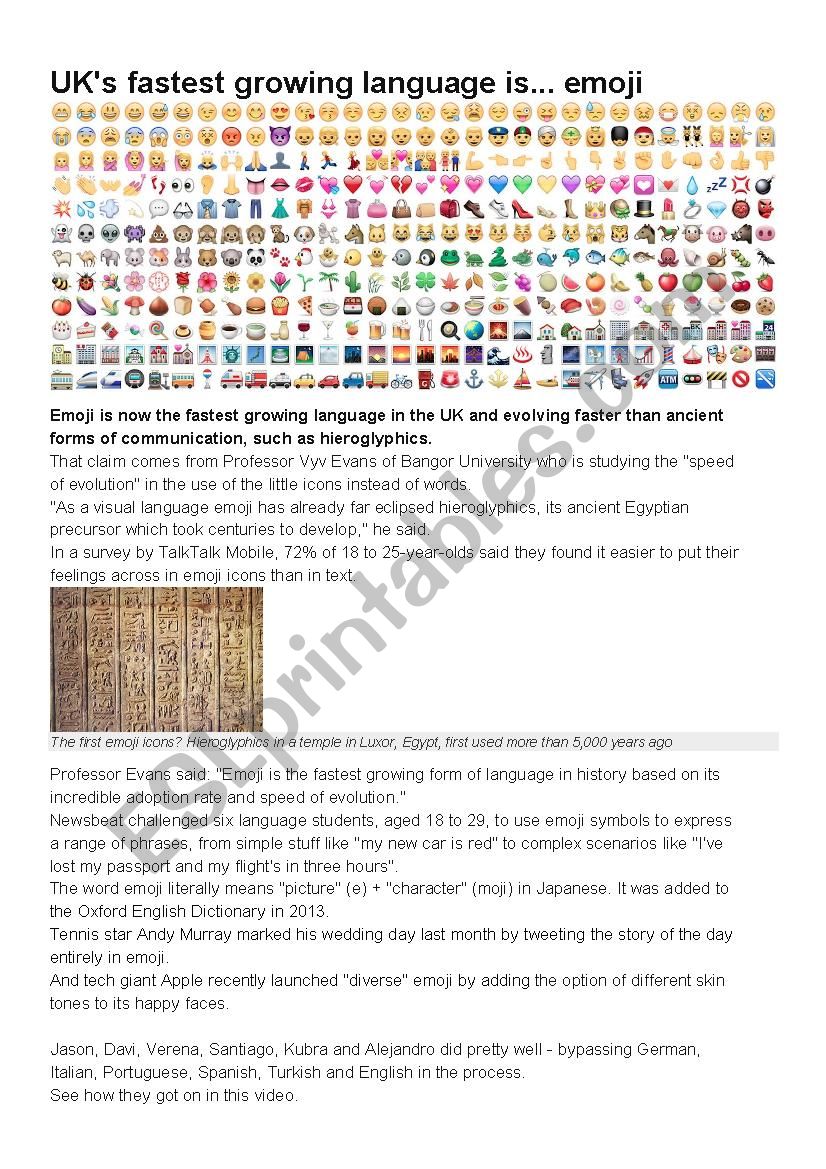 UK's fastest growing language is... emoji

Emoji is now the fastest growing language in the UK and evolving faster than ancient forms of communication, such as hieroglyphics.
That claim comes from Professor Vyv Evans of Bangor University who is studying the "speed of evolution" in the use of the little icons instead of words.
"As a visual language emoji has already far eclipsed hieroglyphics, its ancient Egyptian precursor which took centuries to develop," he said.
In a survey by TalkTalk Mobile, 72% of 18 to 25-year-olds said they found it easier to put their feelings across in emoji icons than in text.

The first emoji icons? Hieroglyphics in a temple in Luxor, Egypt, first used more than 5,000 years ago

Professor Evans said: "Emoji is the fastest growing form of language in history based on its incredible adoption rate and speed of evolution."
Newsbeat challenged six language students, aged 18 to 29, to use emoji symbols to express a range of phrases, from simple stuff like "my new car is red" to complex scenarios like "I've lost my passport and my flight's in three hours".
The word emoji literally means "picture" (e) + "character" (moji) in Japanese. It was added to the Oxford English Dictionary in 2013.
Tennis star Andy Murray marked his wedding day last month by tweeting the story of the day entirely in emoji.
And tech giant Apple recently launched "diverse" emoji by adding the option of different skin tones to its happy faces.

Jason, Davi, Verena, Santiago, Kubra and Alejandro did pretty well - bypassing German, Italian, Portuguese, Spanish, Turkish and English in the process.
See how they got on in this video.

ESLprintables.com